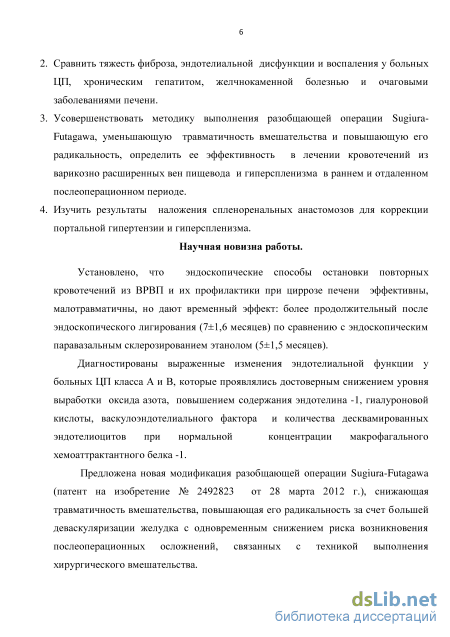 6

2. Сравнить тяжесть фиброза, эндотелиальной дисфункции и воспаления у больных ЦП, хроническим гепатитом, желчнокаменной болезнью и очаговыми заболеваниями печени.

3. Усовершенствовать методику выполнения разобщающей операции Sugiura-Futagawa, уменьшающую травматичность вмешательства и повышающую его радикальность, определить ее эффективность в лечении кровотечений из варикозно расширенных вен пищевода и гиперспленизма в раннем и отдаленном послеоперационном периоде.

4. Изучить результаты наложения спленоренальных анастомозов для коррекции портальной гипертензии и гиперспленизма.

Научная новизна работы.

Установлено, что эндоскопические способы остановки повторных кровотечений из ВРВП и их профилактики при циррозе печени эффективны, малотравматичны, но дают временный эффект: более продолжительный после эндоскопического лигирования (7±1,6 месяцев) по сравнению с эндоскопическим паравазальным склерозированием этанолом (5±1,5 месяцев).

Диагностированы выраженные изменения эндотелиальной функции у больных ЦП класса А и В, которые проявлялись достоверным снижением уровня выработки оксида азота, повышением содержания эндотелина -1, гиалуроновой кислоты, васкулоэндотелиального фактора и количества десквамированных эндотелиоцитов при нормальной концентрации макрофагального хемоаттрактантного белка -1.

Предложена новая модификация разобщающей операции Sugiura-Futagawa (патент на изобретение № 2492823 от 28 марта 2012 г.), снижающая травматичность вмешательства, повышающая его радикальность за счет большей деваскуляризации желудка с одновременным снижением риска возникновения послеоперационных осложнений, связанных с техникой выполнения хирургического вмешательства.

dsLib.net
библиотека диссертаций